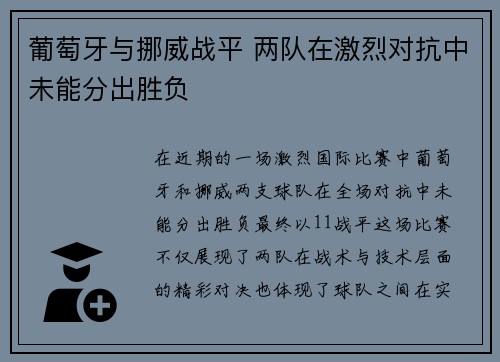 葡萄牙与挪威战平 两队在激烈对抗中未能分出胜负

在近期的一场激烈国际比赛中葡萄牙和挪威两支球队在全场对抗中未能分出胜负最终以11战平这场比赛不仅展现了两队在战术与技术层面的精彩对决也体现了球队之间在实